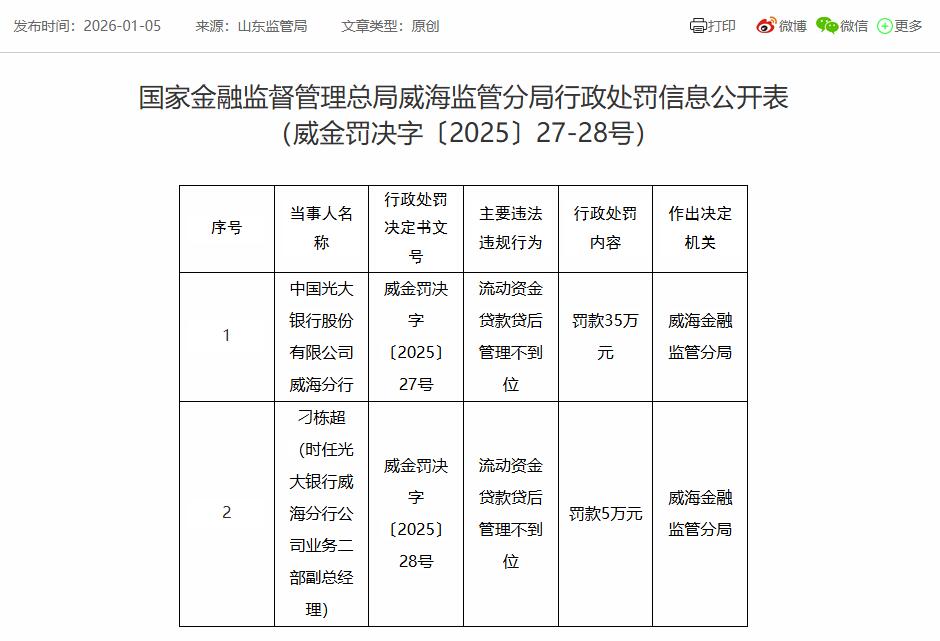 发布时间：2026-01-05　来源：山东监管局　文章类型：原创

打印　微博　微信　更多

国家金融监督管理总局威海监管分局行政处罚信息公开表
（威金罚决字〔2025〕27-28号）

| 序号 | 当事人名称 | 行政处罚决定书文号 | 主要违法违规行为 | 行政处罚内容 | 作出决定机关 |
|---|---|---|---|---|---|
| 1 | 中国光大银行股份有限公司威海分行 | 威金罚决字〔2025〕27号 | 流动资金贷款贷后管理不到位 | 罚款35万元 | 威海金融监管分局 |
| 2 | 刁栋超（时任光大银行威海分行公司业务二部副总经理） | 威金罚决字〔2025〕28号 | 流动资金贷款贷后管理不到位 | 罚款5万元 | 威海金融监管分局 |